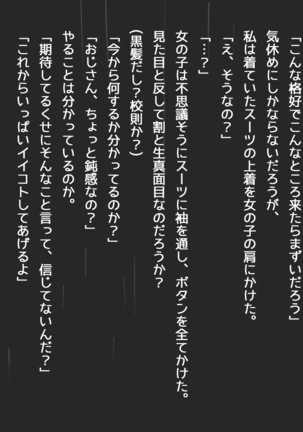 「こんな格好でこんなところ来たらまずいだろう」
気休めにしかならないだろうが、
私は着ていたスーツの上着を女の子の肩にかけた。
「え、そうなの?」
「…?」
女の子は不思議そうにスーツに袖を通し、ボタンを全てかけた。
見た目と反して割と生真面目なのだろうか?
(黒髪だし?校則か?)
「今から何するか分かってるのか?」
「おじさん、ちょっと鈍感なの?」
やることは分かっているのか。
「期待してるくせにそんなこと言って、信じてないんだ?」
「これからいっぱいイイコトしてあげるよ」